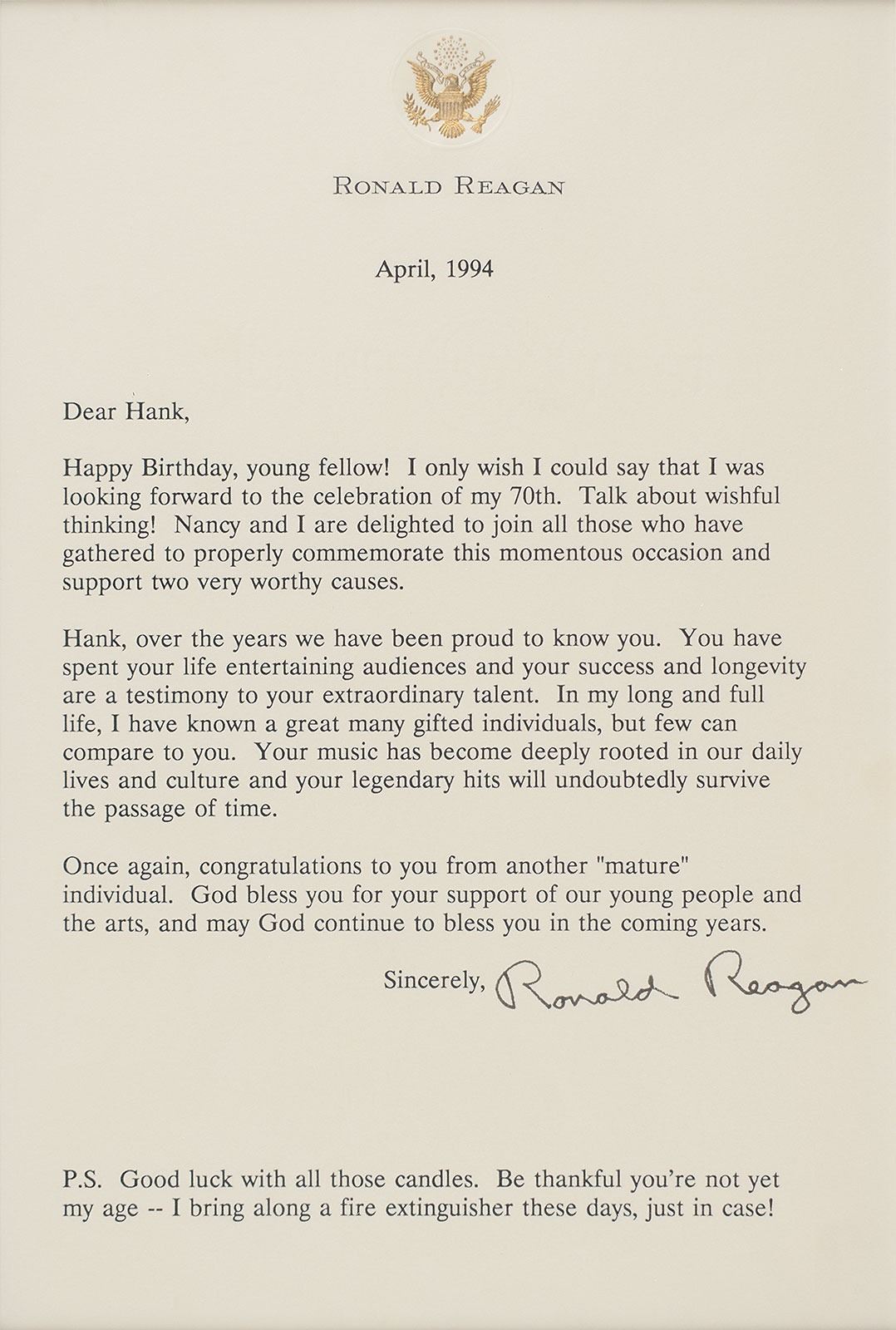 RONALD REAGAN

April, 1994

Dear Hank,

Happy Birthday, young fellow! I only wish I could say that I was looking forward to the celebration of my 70th. Talk about wishful thinking! Nancy and I are delighted to join all those who have gathered to properly commemorate this momentous occasion and support two very worthy causes.

Hank, over the years we have been proud to know you. You have spent your life entertaining audiences and your success and longevity are a testimony to your extraordinary talent. In my long and full life, I have known a great many gifted individuals, but few can compare to you. Your music has become deeply rooted in our daily lives and culture and your legendary hits will undoubtedly survive the passage of time.

Once again, congratulations to you from another "mature" individual. God bless you for your support of our young people and the arts, and may God continue to bless you in the coming years.

Sincerely, Ronald Reagan

P.S. Good luck with all those candles. Be thankful you're not yet my age -- I bring along a fire extinguisher these days, just in case!